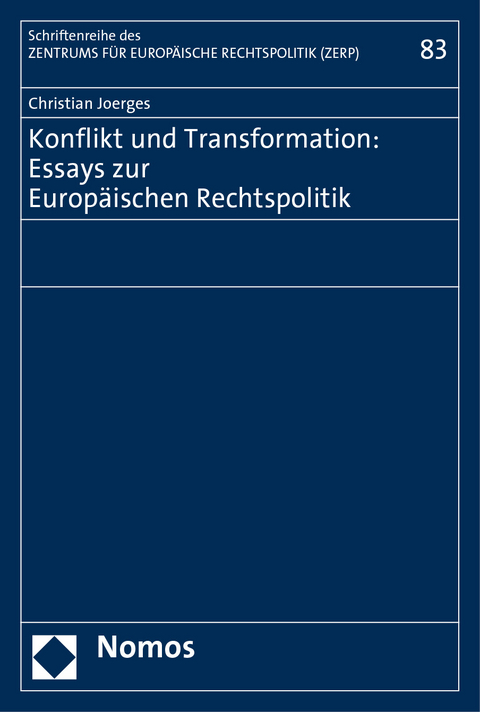 Schriftenreihe des
ZENTRUMS FÜR EUROPÄISCHE RECHTSPOLITIK (ZERP)

83

Christian Joerges

Konflikt und Transformation:
Essays zur
Europäischen Rechtspolitik

Nomos